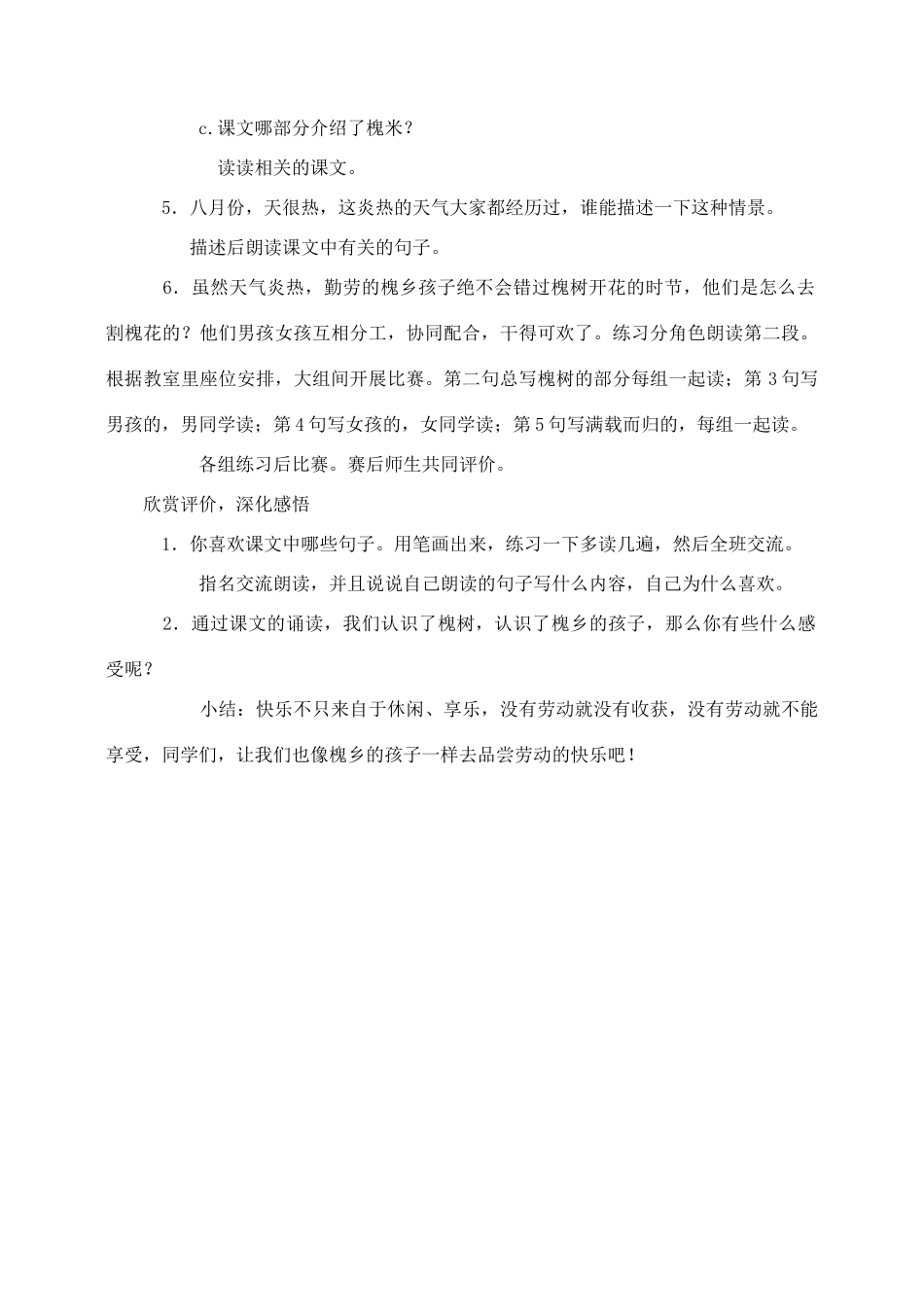 c.课文哪部分介绍了槐米？

读读相关的课文。

5．八月份，天很热，这炎热的天气大家都经历过，谁能描述一下这种情景。

描述后朗读课文中有关的句子。

6．虽然天气炎热，勤劳的槐乡孩子绝不会错过槐树开花的时节，他们是怎么去割槐花的？他们男孩女孩互相分工，协同配合，干得可欢了。练习分角色朗读第二段。根据教室里座位安排，大组间开展比赛。第二句总写槐树的部分每组一起读；第3句写男孩的，男同学读；第4句写女孩的，女同学读；第5句写满载而归的，每组一起读。

各组练习后比赛。赛后师生共同评价。

欣赏评价，深化感悟

1．你喜欢课文中哪些句子。用笔画出来，练习一下多读几遍，然后全班交流。

指名交流朗读，并且说说自己朗读的句子写什么内容，自己为什么喜欢。

2．通过课文的诵读，我们认识了槐树，认识了槐乡的孩子，那么你有些什么感受呢？

小结：快乐不只来自于休闲、享乐，没有劳动就没有收获，没有劳动就不能享受，同学们，让我们也像槐乡的孩子一样去品尝劳动的快乐吧！